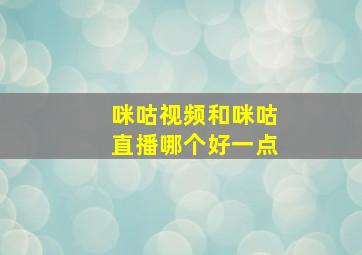 咪咕视频和咪咕直播哪个好一点